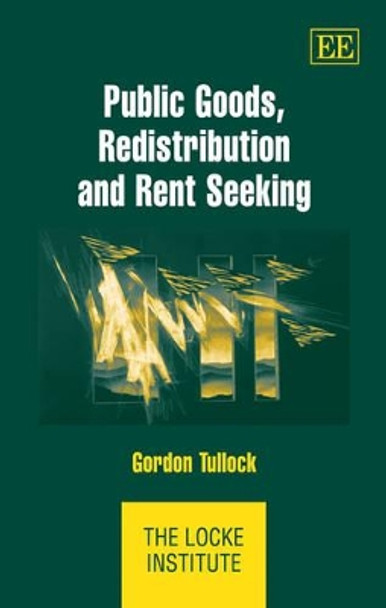 EE

Public Goods, Redistribution and Rent Seeking

Gordon Tullock

THE LOCKE INSTITUTE